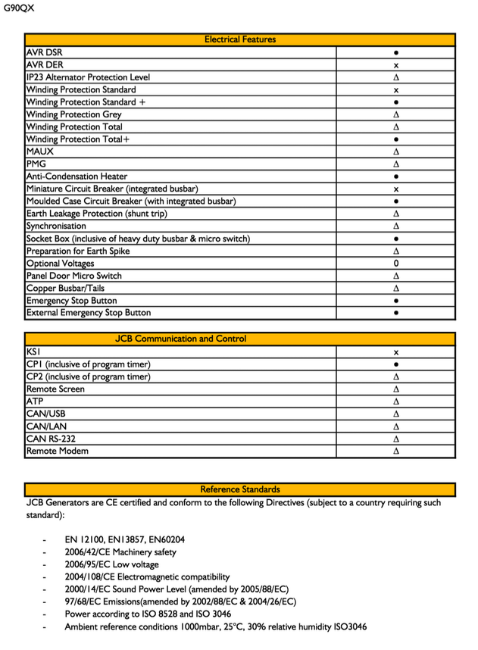 G90QX

| Electrical Features | |
|---|---|
| AVR DSR | ● |
| AVR DER | x |
| IP23 Alternator Protection Level | Δ |
| Winding Protection Standard | x |
| Winding Protection Standard + | ● |
| Winding Protection Grey | Δ |
| Winding Protection Total | Δ |
| Winding Protection Total+ | ● |
| MAUX | Δ |
| PMG | Δ |
| Anti-Condensation Heater | ● |
| Miniature Circuit Breaker (integrated busbar) | x |
| Moulded Case Circuit Breaker (with integrated busbar) | ● |
| Earth Leakage Protection (shunt trip) | Δ |
| Synchronisation | Δ |
| Socket Box (inclusive of heavy duty busbar & micro switch) | ● |
| Preparation for Earth Spike | Δ |
| Optional Voltages | 0 |
| Panel Door Micro Switch | Δ |
| Copper Busbar/Tails | Δ |
| Emergency Stop Button | ● |
| External Emergency Stop Button | ● |

| JCB Communication and Control | |
|---|---|
| KS1 | x |
| CP1 (inclusive of program timer) | ● |
| CP2 (inclusive of program timer) | Δ |
| Remote Screen | Δ |
| ATP | Δ |
| CAN/USB | Δ |
| CAN/LAN | Δ |
| CAN RS-232 | Δ |
| Remote Modem | Δ |

Reference Standards

JCB Generators are CE certified and conform to the following Directives (subject to a country requiring such standard):

- EN 12100, EN13857, EN60204
- 2006/42/CE Machinery safety
- 2006/95/EC Low voltage
- 2004/108/CE Electromagnetic compatibility
- 2000/14/EC Sound Power Level (amended by 2005/88/EC)
- 97/68/EC Emissions(amended by 2002/88/EC & 2004/26/EC)
- Power according to ISO 8528 and ISO 3046
- Ambient reference conditions 1000mbar, 25°C, 30% relative humidity ISO3046